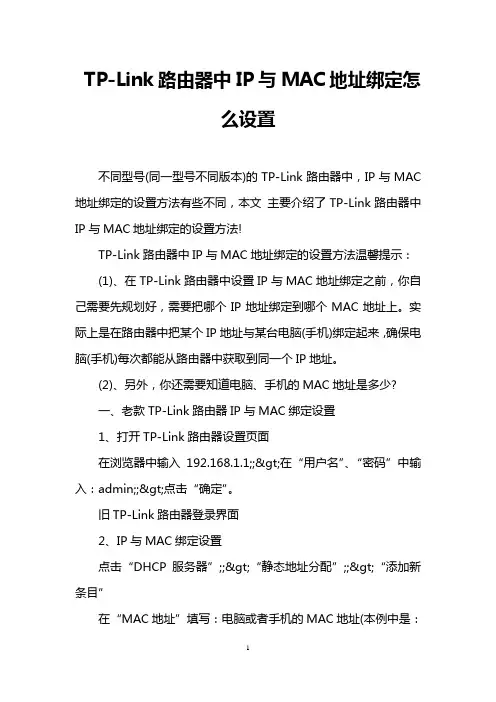 TP-Link 路由器中 IP 与 MAC 地址绑定怎么设置

不同型号(同一型号不同版本)的 TP-Link 路由器中，IP 与 MAC 地址绑定的设置方法有些不同，本文 主要介绍了 TP-Link 路由器中 IP 与 MAC 地址绑定的设置方法!

TP-Link 路由器中 IP 与 MAC 地址绑定的设置方法温馨提示：

(1)、在 TP-Link 路由器中设置 IP 与 MAC 地址绑定之前，你自己需要先规划好，需要把哪个 IP 地址绑定到哪个 MAC 地址上。实际上是在路由器中把某个 IP 地址与某台电脑(手机)绑定起来，确保电脑(手机)每次都能从路由器中获取到同一个 IP 地址。

(2)、另外，你还需要知道电脑、手机的 MAC 地址是多少?

一、老款 TP-Link 路由器 IP 与 MAC 绑定设置

1、打开 TP-Link 路由器设置页面

在浏览器中输入 192.168.1.1;;&gt;在“用户名”、“密码”中输入：admin;;&gt;点击“确定”。

旧 TP-Link 路由器登录界面

2、IP 与 MAC 绑定设置

点击“DHCP 服务器”;;&gt;“静态地址分配”;;&gt;“添加新条目”

在“MAC 地址”填写：电脑或者手机的 MAC 地址(本例中是：

1